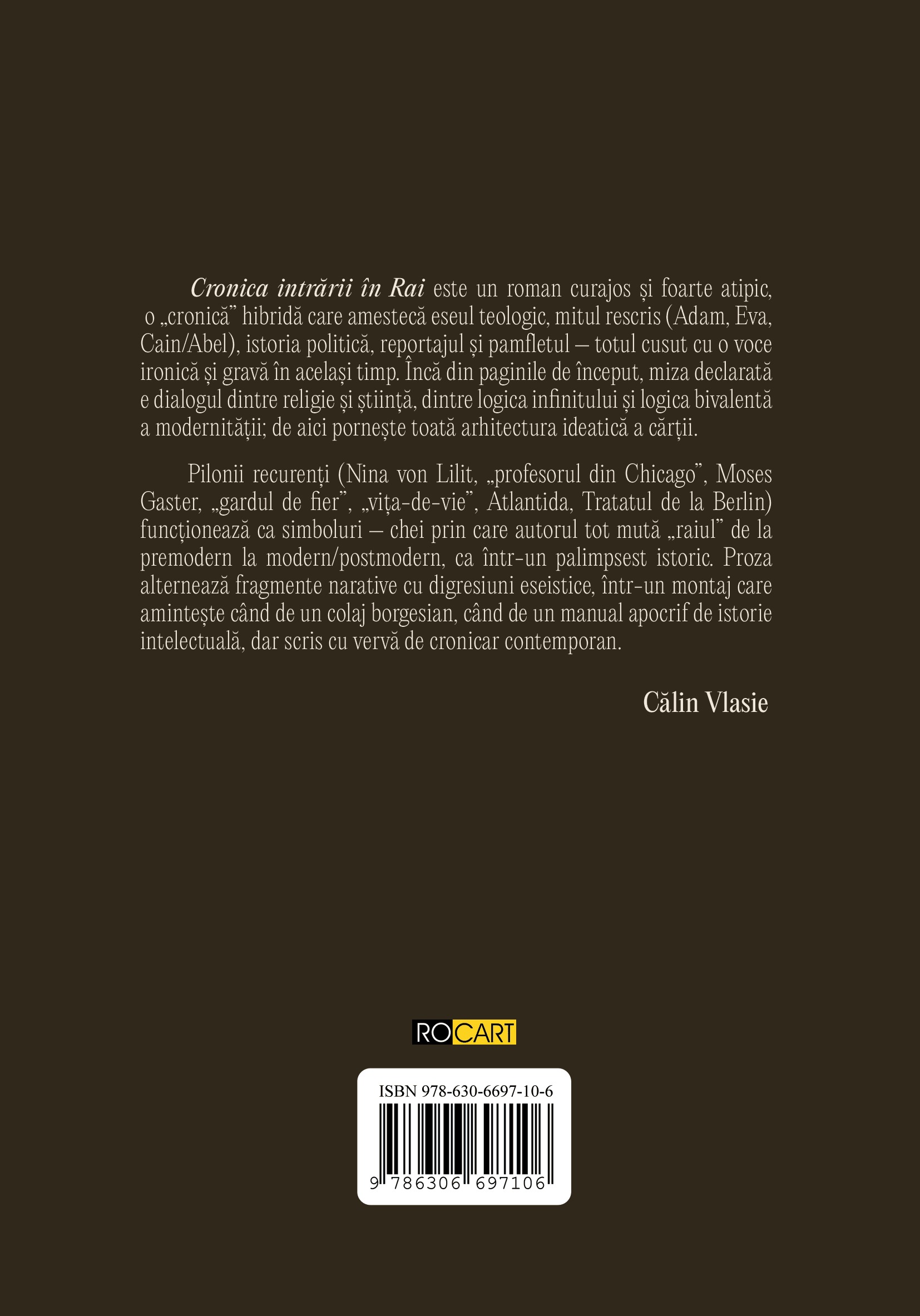 Cronica intrării în Rai este un roman curajos și foarte atipic, o „cronică" hibridă care amestecă eseul teologic, mitul rescris (Adam, Eva, Cain/Abel), istoria politică, reportajul și pamfletul – totul cusut cu o voce ironică și gravă în același timp. Încă din paginile de început, miza declarată e dialogul dintre religie și știință, dintre logica infinitului și logica bivalentă a modernității; de aici pornește toată arhitectura ideatică a cărții.

Pilonii recurenți (Nina von Lilit, „profesorul din Chicago", Moses Gaster, „gardul de fier", „vița-de-vie", Atlantida, Tratatul de la Berlin) funcționează ca simboluri – chei prin care autorul tot mută „raiul" de la premodern la modern/postmodern, ca într-un palimpsest istoric. Proza alternează fragmente narative cu digresiuni eseistice, într-un montaj care amintește când de un colaj borgesian, când de un manual apocrif de istorie intelectuală, dar scris cu vervă de cronicar contemporan.

Călin Vlasie

ROCART

ISBN 978-630-6697-10-6

9 786306 697106